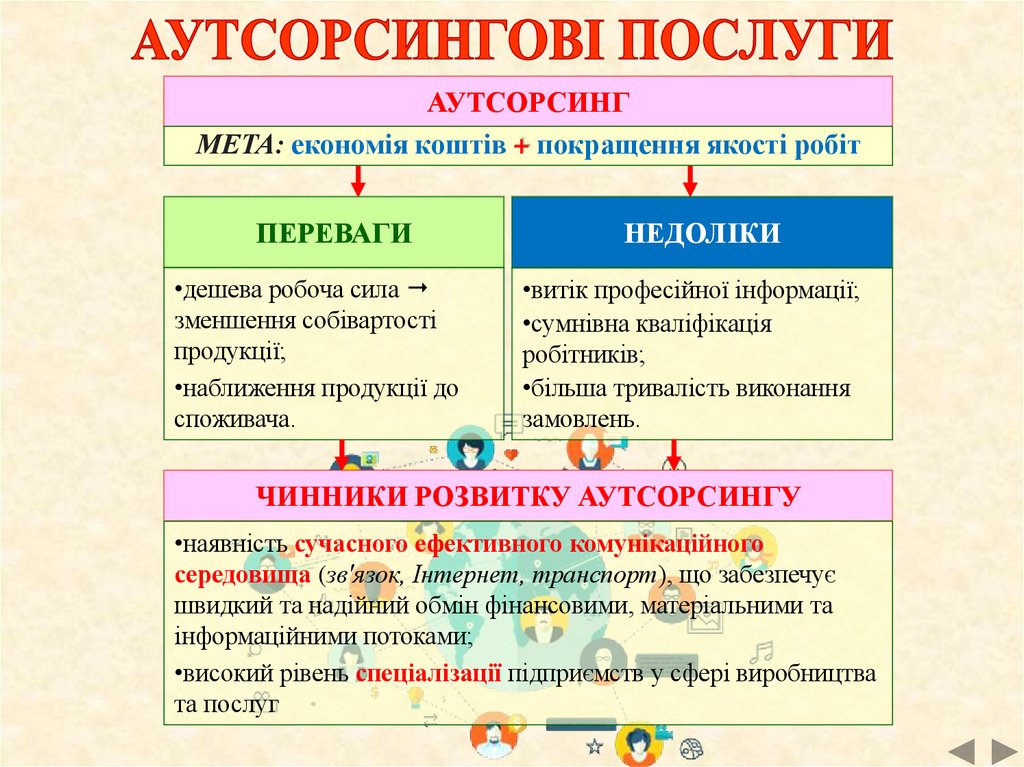 АУТСОРСИНГОВІ ПОСЛУГИ

АУТСОРСИНГ

МЕТА: економія коштів + покращення якості робіт

ПЕРЕВАГИ

•дешева робоча сила → зменшення собівартості продукції;
•наближення продукції до споживача.

НЕДОЛІКИ

•витік професійної інформації;
•сумнівна кваліфікація робітників;
•більша тривалість виконання замовлень.

ЧИННИКИ РОЗВИТКУ АУТСОРСИНГУ

•наявність сучасного ефективного комунікаційного середовища (зв'язок, Інтернет, транспорт), що забезпечує швидкий та надійний обмін фінансовими, матеріальними та інформаційними потоками;
•високий рівень спеціалізації підприємств у сфері виробництва та послуг